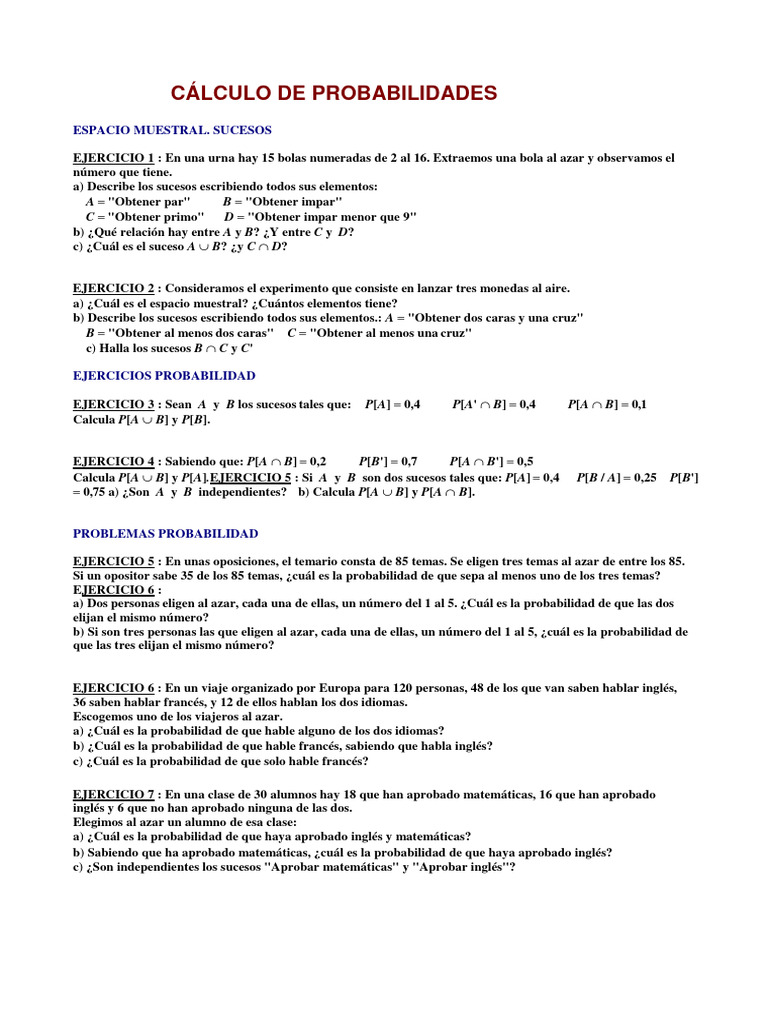 CÁLCULO DE PROBABILIDADES

ESPACIO MUESTRAL. SUCESOS

EJERCICIO 1 : En una urna hay 15 bolas numeradas de 2 al 16. Extraemos una bola al azar y observamos el número que tiene.
a) Describe los sucesos escribiendo todos sus elementos:
$A$ = "Obtener par" $B$ = "Obtener impar"
$C$ = "Obtener primo" $D$ = "Obtener impar menor que 9"
b) ¿Qué relación hay entre $A$ y $B$? ¿Y entre $C$ y $D$?
c) ¿Cuál es el suceso $A \cup B$? ¿y $C \cap D$?

EJERCICIO 2 : Consideramos el experimento que consiste en lanzar tres monedas al aire.
a) ¿Cuál es el espacio muestral? ¿Cuántos elementos tiene?
b) Describe los sucesos escribiendo todos sus elementos.: $A$ = "Obtener dos caras y una cruz"
$B$ = "Obtener al menos dos caras" $C$ = "Obtener al menos una cruz"
c) Halla los sucesos $B \cap C$ y $C'$

EJERCICIOS PROBABILIDAD

EJERCICIO 3 : Sean $A$ y $B$ los sucesos tales que: $P[A] = 0,4$ $P[A' \cap B] = 0,4$ $P[A \cap B] = 0,1$
Calcula $P[A \cup B]$ y $P[B]$.

EJERCICIO 4 : Sabiendo que: $P[A \cap B] = 0,2$ $P[B'] = 0,7$ $P[A \cap B'] = 0,5$
Calcula $P[A \cup B]$ y $P[A]$.EJERCICIO 5 : Si $A$ y $B$ son dos sucesos tales que: $P[A] = 0,4$ $P[B / A] = 0,25$ $P[B'] = 0,75$ a) ¿Son $A$ y $B$ independientes? b) Calcula $P[A \cup B]$ y $P[A \cap B]$.

PROBLEMAS PROBABILIDAD

EJERCICIO 5 : En unas oposiciones, el temario consta de 85 temas. Se eligen tres temas al azar de entre los 85. Si un opositor sabe 35 de los 85 temas, ¿cuál es la probabilidad de que sepa al menos uno de los tres temas?
EJERCICIO 6 :
a) Dos personas eligen al azar, cada una de ellas, un número del 1 al 5. ¿Cuál es la probabilidad de que las dos elijan el mismo número?
b) Si son tres personas las que eligen al azar, cada una de ellas, un número del 1 al 5, ¿cuál es la probabilidad de que las tres elijan el mismo número?

EJERCICIO 6 : En un viaje organizado por Europa para 120 personas, 48 de los que van saben hablar inglés, 36 saben hablar francés, y 12 de ellos hablan los dos idiomas.
Escogemos uno de los viajeros al azar.
a) ¿Cuál es la probabilidad de que hable alguno de los dos idiomas?
b) ¿Cuál es la probabilidad de que hable francés, sabiendo que habla inglés?
c) ¿Cuál es la probabilidad de que solo hable francés?

EJERCICIO 7 : En una clase de 30 alumnos hay 18 que han aprobado matemáticas, 16 que han aprobado inglés y 6 que no han aprobado ninguna de las dos.
Elegimos al azar un alumno de esa clase:
a) ¿Cuál es la probabilidad de que haya aprobado inglés y matemáticas?
b) Sabiendo que ha aprobado matemáticas, ¿cuál es la probabilidad de que haya aprobado inglés?
c) ¿Son independientes los sucesos "Aprobar matemáticas" y "Aprobar inglés"?